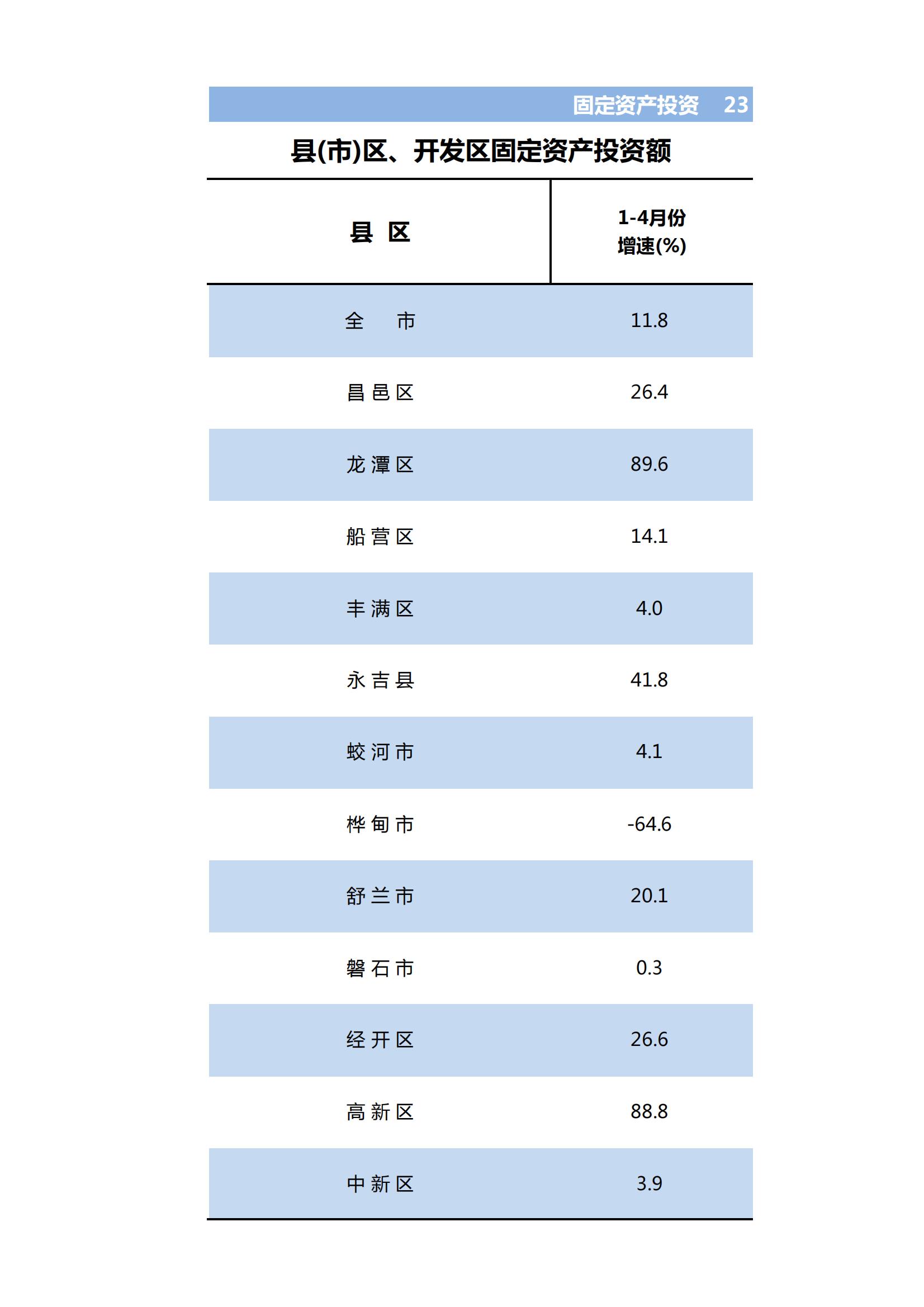 固定资产投资 23

县(市)区、开发区固定资产投资额

| 县 区 | 1-4月份 增速(%) |
|---|---|
| 全 市 | 11.8 |
| 昌邑区 | 26.4 |
| 龙潭区 | 89.6 |
| 船营区 | 14.1 |
| 丰满区 | 4.0 |
| 永吉县 | 41.8 |
| 蛟河市 | 4.1 |
| 桦甸市 | -64.6 |
| 舒兰市 | 20.1 |
| 磐石市 | 0.3 |
| 经开区 | 26.6 |
| 高新区 | 88.8 |
| 中新区 | 3.9 |